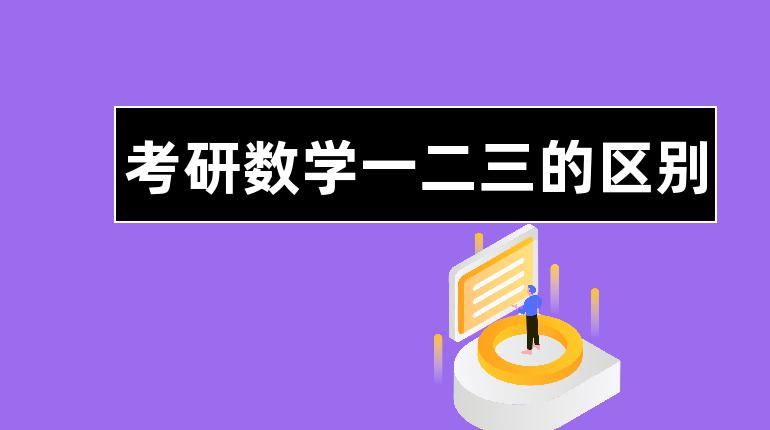 考研数学一二三的区别